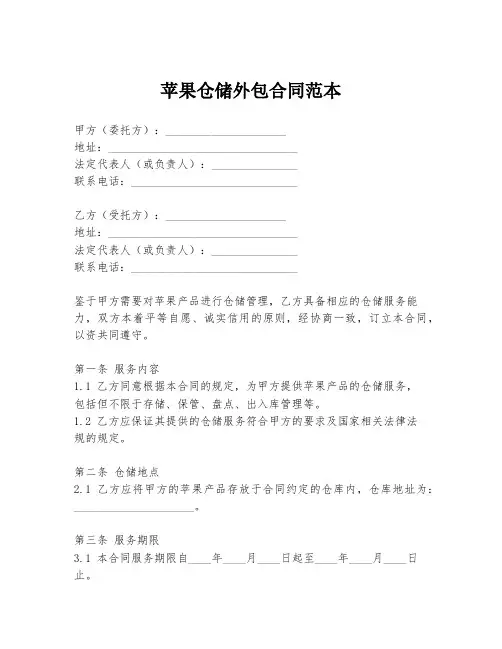 苹果仓储外包合同范本

甲方（委托方）：____________________
地址：______________________________
法定代表人（或负责人）：______________
联系电话：____________________________

乙方（受托方）：____________________
地址：______________________________
法定代表人（或负责人）：______________
联系电话：____________________________

鉴于甲方需要对苹果产品进行仓储管理，乙方具备相应的仓储服务能力，双方本着平等自愿、诚实信用的原则，经协商一致，订立本合同，以资共同遵守。

第一条 服务内容
1.1 乙方同意根据本合同的规定，为甲方提供苹果产品的仓储服务，包括但不限于存储、保管、盘点、出入库管理等。
1.2 乙方应保证其提供的仓储服务符合甲方的要求及国家相关法律法规的规定。

第二条 仓储地点
2.1 乙方应将甲方的苹果产品存放于合同约定的仓库内，仓库地址为：____________________。

第三条 服务期限
3.1 本合同服务期限自____年____月____日起至____年____月____日止。